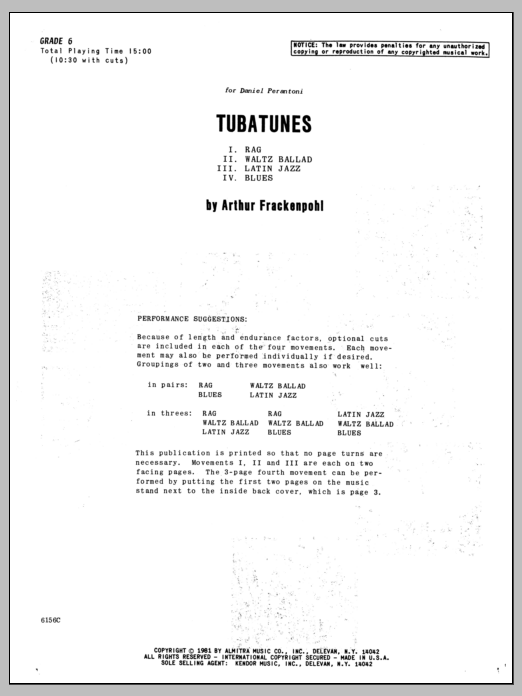 GRADE 6
Total Playing Time 15:00
(10:30 with cuts)

NOTICE: The law provides penalties for any unauthorized copying or reproduction of any copyrighted musical work.

for Daniel Perantoni

TUBATUNES

I. RAG
II. WALTZ BALLAD
III. LATIN JAZZ
IV. BLUES

by Arthur Frackenpohl

PERFORMANCE SUGGESTIONS:

Because of length and endurance factors, optional cuts are included in each of the four movements. Each movement may also be performed individually if desired. Groupings of two and three movements also work well:

in pairs: RAG BLUES WALTZ BALLAD LATIN JAZZ

in threes: RAG WALTZ BALLAD LATIN JAZZ RAG WALTZ BALLAD BLUES LATIN JAZZ WALTZ BALLAD BLUES

This publication is printed so that no page turns are necessary. Movements I, II and III are each on two facing pages. The 3-page fourth movement can be performed by putting the first two pages on the music stand next to the inside back cover, which is page 3.

6156C

COPYRIGHT © 1981 BY ALMITRA MUSIC CO., INC., DELEVAN, N.Y. 14042
ALL RIGHTS RESERVED - INTERNATIONAL COPYRIGHT SECURED - MADE IN U.S.A.
SOLE SELLING AGENT: KENDOR MUSIC, INC., DELEVAN, N.Y. 14042